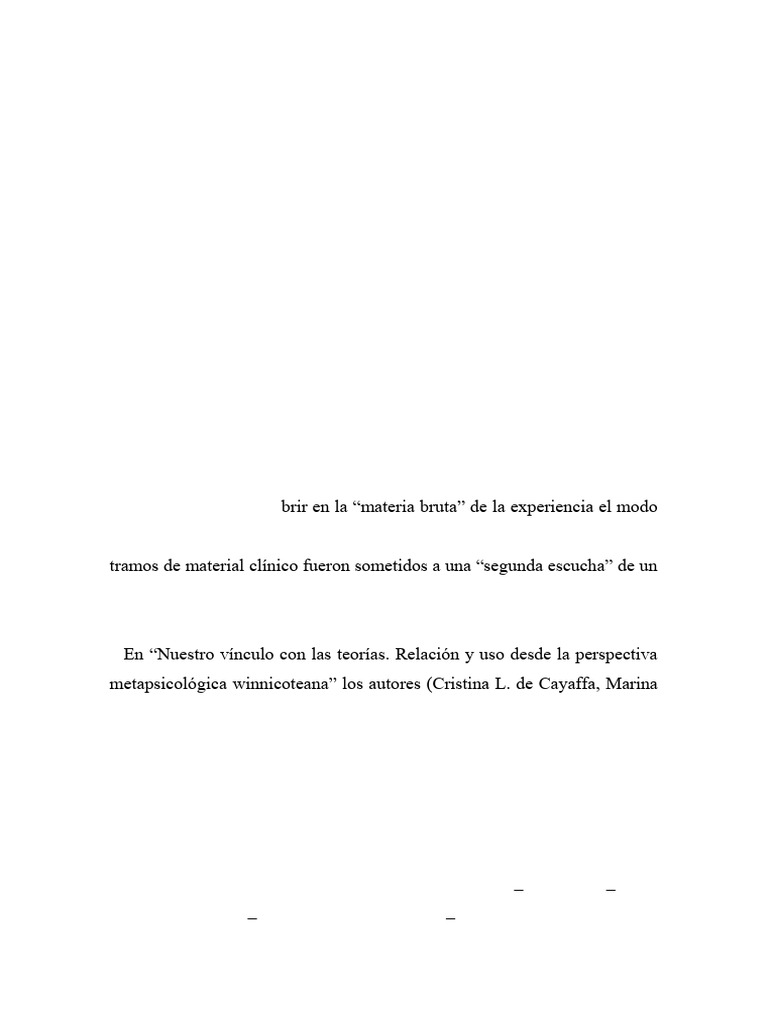 brir en la “materia bruta” de la experiencia el modo

tramos de material clínico fueron sometidos a una “segunda escucha” de un

En “Nuestro vínculo con las teorías. Relación y uso desde la perspectiva metapsicológica winnicoteana” los autores (Cristina L. de Cayaffa, Marina

– –

– –